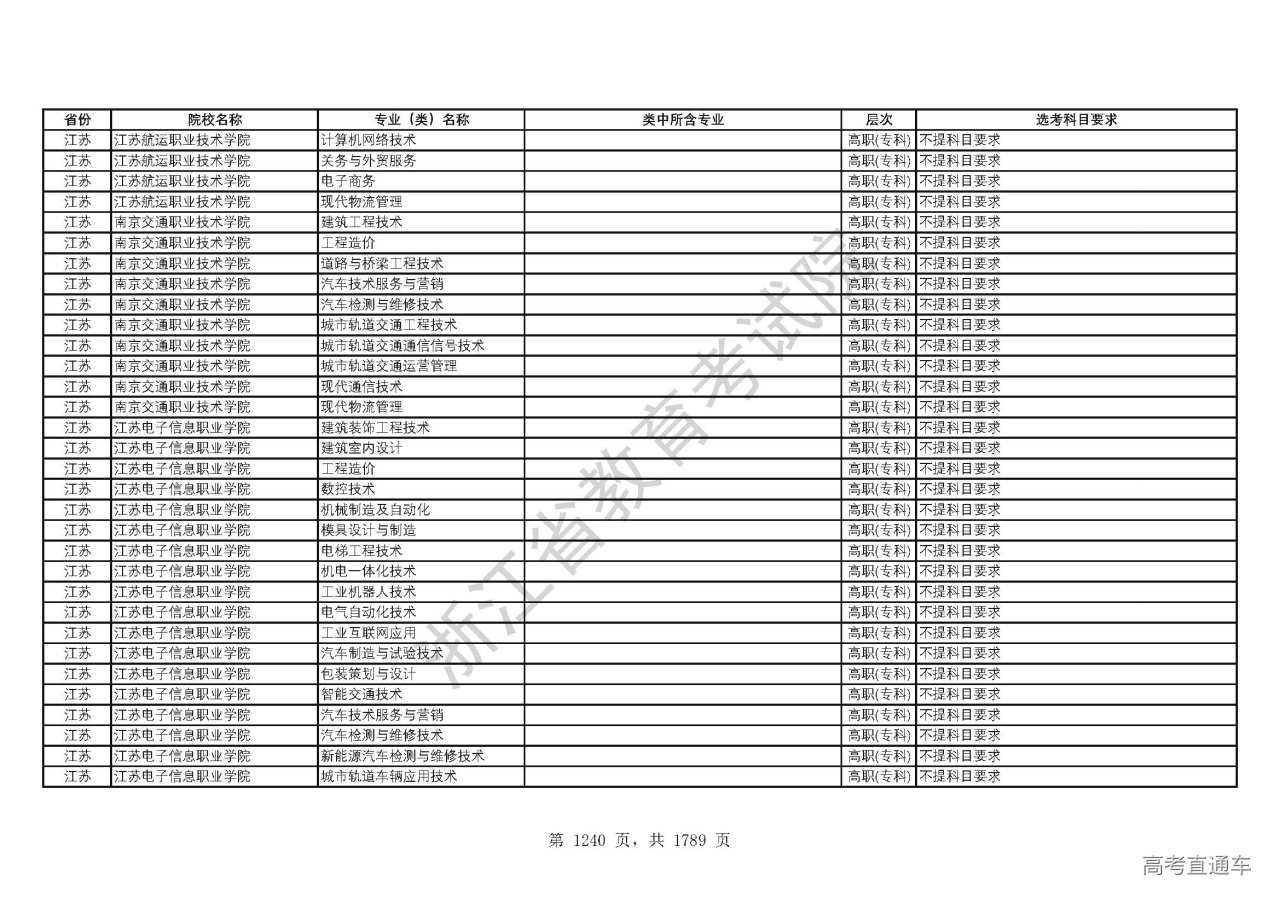 | 省份 | 院校名称 | 专业（类）名称 | 类中所含专业 | 层次 | 选考科目要求 |
|---|---|---|---|---|---|
| 江苏 | 江苏航运职业技术学院 | 计算机网络技术 | | 高职(专科) | 不提科目要求 |
| 江苏 | 江苏航运职业技术学院 | 关务与外贸服务 | | 高职(专科) | 不提科目要求 |
| 江苏 | 江苏航运职业技术学院 | 电子商务 | | 高职(专科) | 不提科目要求 |
| 江苏 | 江苏航运职业技术学院 | 现代物流管理 | | 高职(专科) | 不提科目要求 |
| 江苏 | 南京交通职业技术学院 | 建筑工程技术 | | 高职(专科) | 不提科目要求 |
| 江苏 | 南京交通职业技术学院 | 工程造价 | | 高职(专科) | 不提科目要求 |
| 江苏 | 南京交通职业技术学院 | 道路与桥梁工程技术 | | 高职(专科) | 不提科目要求 |
| 江苏 | 南京交通职业技术学院 | 汽车技术服务与营销 | | 高职(专科) | 不提科目要求 |
| 江苏 | 南京交通职业技术学院 | 汽车检测与维修技术 | | 高职(专科) | 不提科目要求 |
| 江苏 | 南京交通职业技术学院 | 城市轨道交通工程技术 | | 高职(专科) | 不提科目要求 |
| 江苏 | 南京交通职业技术学院 | 城市轨道交通通信信号技术 | | 高职(专科) | 不提科目要求 |
| 江苏 | 南京交通职业技术学院 | 城市轨道交通运营管理 | | 高职(专科) | 不提科目要求 |
| 江苏 | 南京交通职业技术学院 | 现代通信技术 | | 高职(专科) | 不提科目要求 |
| 江苏 | 南京交通职业技术学院 | 现代物流管理 | | 高职(专科) | 不提科目要求 |
| 江苏 | 江苏电子信息职业学院 | 建筑装饰工程技术 | | 高职(专科) | 不提科目要求 |
| 江苏 | 江苏电子信息职业学院 | 建筑室内设计 | | 高职(专科) | 不提科目要求 |
| 江苏 | 江苏电子信息职业学院 | 工程造价 | | 高职(专科) | 不提科目要求 |
| 江苏 | 江苏电子信息职业学院 | 数控技术 | | 高职(专科) | 不提科目要求 |
| 江苏 | 江苏电子信息职业学院 | 机械制造及自动化 | | 高职(专科) | 不提科目要求 |
| 江苏 | 江苏电子信息职业学院 | 模具设计与制造 | | 高职(专科) | 不提科目要求 |
| 江苏 | 江苏电子信息职业学院 | 电梯工程技术 | | 高职(专科) | 不提科目要求 |
| 江苏 | 江苏电子信息职业学院 | 机电一体化技术 | | 高职(专科) | 不提科目要求 |
| 江苏 | 江苏电子信息职业学院 | 工业机器人技术 | | 高职(专科) | 不提科目要求 |
| 江苏 | 江苏电子信息职业学院 | 电气自动化技术 | | 高职(专科) | 不提科目要求 |
| 江苏 | 江苏电子信息职业学院 | 工业互联网应用 | | 高职(专科) | 不提科目要求 |
| 江苏 | 江苏电子信息职业学院 | 汽车制造与试验技术 | | 高职(专科) | 不提科目要求 |
| 江苏 | 江苏电子信息职业学院 | 包装策划与设计 | | 高职(专科) | 不提科目要求 |
| 江苏 | 江苏电子信息职业学院 | 智能交通技术 | | 高职(专科) | 不提科目要求 |
| 江苏 | 江苏电子信息职业学院 | 汽车技术服务与营销 | | 高职(专科) | 不提科目要求 |
| 江苏 | 江苏电子信息职业学院 | 汽车检测与维修技术 | | 高职(专科) | 不提科目要求 |
| 江苏 | 江苏电子信息职业学院 | 新能源汽车检测与维修技术 | | 高职(专科) | 不提科目要求 |
| 江苏 | 江苏电子信息职业学院 | 城市轨道车辆应用技术 | | 高职(专科) | 不提科目要求 |

浙江省教育考试院

第 1240 页，共 1789 页

高考直通车